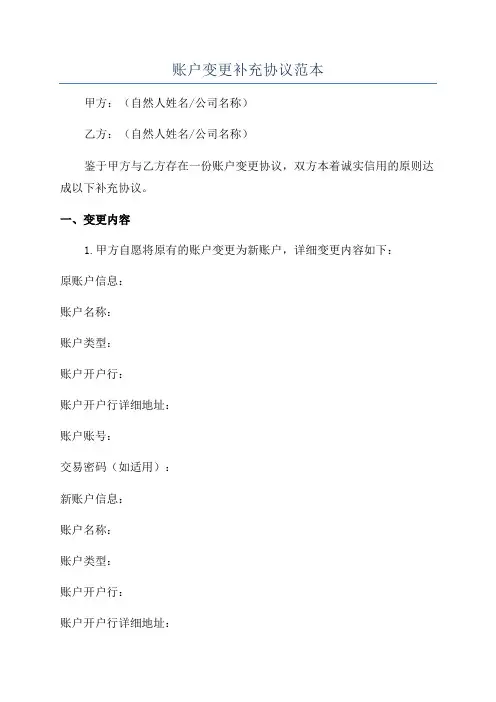 账户变更补充协议范本

甲方：（自然人姓名/公司名称）

乙方：（自然人姓名/公司名称）

鉴于甲方与乙方存在一份账户变更协议，双方本着诚实信用的原则达成以下补充协议。

一、变更内容

1.甲方自愿将原有的账户变更为新账户，详细变更内容如下：

原账户信息：

账户名称：

账户类型：

账户开户行：

账户开户行详细地址：

账户账号：

交易密码（如适用）：

新账户信息：

账户名称：

账户类型：

账户开户行：

账户开户行详细地址：